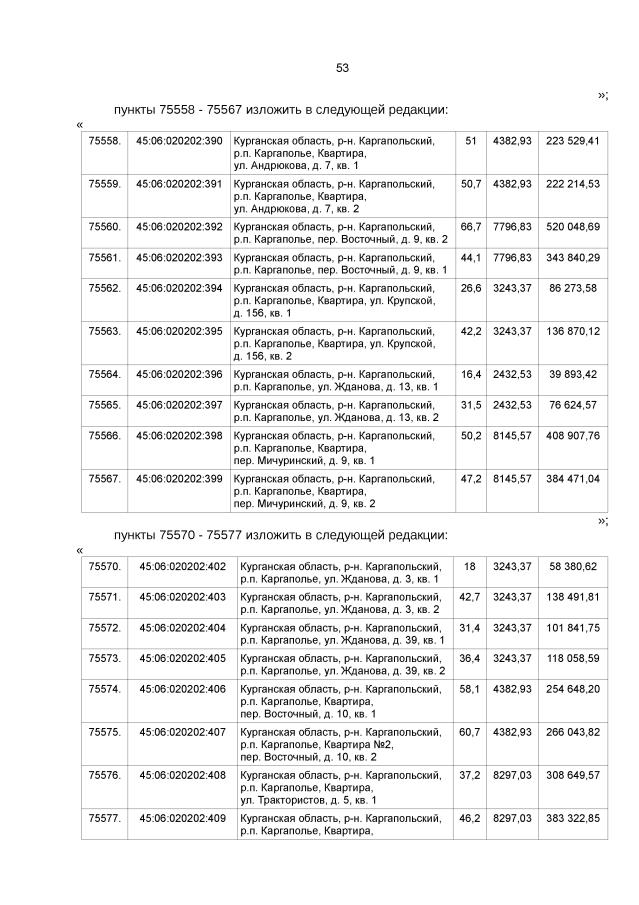 53

»;

пункты 75558 - 75567 изложить в следующей редакции:

«

| 75558. | 45:06:020202:390 | Курганская область, р-н. Каргапольский, р.п. Каргаполье, Квартира, ул. Андрюкова, д. 7, кв. 1 | 51 | 4382,93 | 223 529,41 |
|---|---|---|---|---|---|
| 75559. | 45:06:020202:391 | Курганская область, р-н. Каргапольский, р.п. Каргаполье, Квартира, ул. Андрюкова, д. 7, кв. 2 | 50,7 | 4382,93 | 222 214,53 |
| 75560. | 45:06:020202:392 | Курганская область, р-н. Каргапольский, р.п. Каргаполье, пер. Восточный, д. 9, кв. 2 | 66,7 | 7796,83 | 520 048,69 |
| 75561. | 45:06:020202:393 | Курганская область, р-н. Каргапольский, р.п. Каргаполье, пер. Восточный, д. 9, кв. 1 | 44,1 | 7796,83 | 343 840,29 |
| 75562. | 45:06:020202:394 | Курганская область, р-н. Каргапольский, р.п. Каргаполье, Квартира, ул. Крупской, д. 156, кв. 1 | 26,6 | 3243,37 | 86 273,58 |
| 75563. | 45:06:020202:395 | Курганская область, р-н. Каргапольский, р.п. Каргаполье, Квартира, ул. Крупской, д. 156, кв. 2 | 42,2 | 3243,37 | 136 870,12 |
| 75564. | 45:06:020202:396 | Курганская область, р-н. Каргапольский, р.п. Каргаполье, ул. Жданова, д. 13, кв. 1 | 16,4 | 2432,53 | 39 893,42 |
| 75565. | 45:06:020202:397 | Курганская область, р-н. Каргапольский, р.п. Каргаполье, ул. Жданова, д. 13, кв. 2 | 31,5 | 2432,53 | 76 624,57 |
| 75566. | 45:06:020202:398 | Курганская область, р-н. Каргапольский, р.п. Каргаполье, Квартира, пер. Мичуринский, д. 9, кв. 1 | 50,2 | 8145,57 | 408 907,76 |
| 75567. | 45:06:020202:399 | Курганская область, р-н. Каргапольский, р.п. Каргаполье, Квартира, пер. Мичуринский, д. 9, кв. 2 | 47,2 | 8145,57 | 384 471,04 |

»;

пункты 75570 - 75577 изложить в следующей редакции:

«

| 75570. | 45:06:020202:402 | Курганская область, р-н. Каргапольский, р.п. Каргаполье, ул. Жданова, д. 3, кв. 1 | 18 | 3243,37 | 58 380,62 |
|---|---|---|---|---|---|
| 75571. | 45:06:020202:403 | Курганская область, р-н. Каргапольский, р.п. Каргаполье, ул. Жданова, д. 3, кв. 2 | 42,7 | 3243,37 | 138 491,81 |
| 75572. | 45:06:020202:404 | Курганская область, р-н. Каргапольский, р.п. Каргаполье, ул. Жданова, д. 39, кв. 1 | 31,4 | 3243,37 | 101 841,75 |
| 75573. | 45:06:020202:405 | Курганская область, р-н. Каргапольский, р.п. Каргаполье, ул. Жданова, д. 39, кв. 2 | 36,4 | 3243,37 | 118 058,59 |
| 75574. | 45:06:020202:406 | Курганская область, р-н. Каргапольский, р.п. Каргаполье, Квартира, пер. Восточный, д. 10, кв. 1 | 58,1 | 4382,93 | 254 648,20 |
| 75575. | 45:06:020202:407 | Курганская область, р-н. Каргапольский, р.п. Каргаполье, Квартира №2, пер. Восточный, д. 10, кв. 2 | 60,7 | 4382,93 | 266 043,82 |
| 75576. | 45:06:020202:408 | Курганская область, р-н. Каргапольский, р.п. Каргаполье, Квартира, ул. Трактористов, д. 5, кв. 1 | 37,2 | 8297,03 | 308 649,57 |
| 75577. | 45:06:020202:409 | Курганская область, р-н. Каргапольский, р.п. Каргаполье, Квартира, | 46,2 | 8297,03 | 383 322,85 |